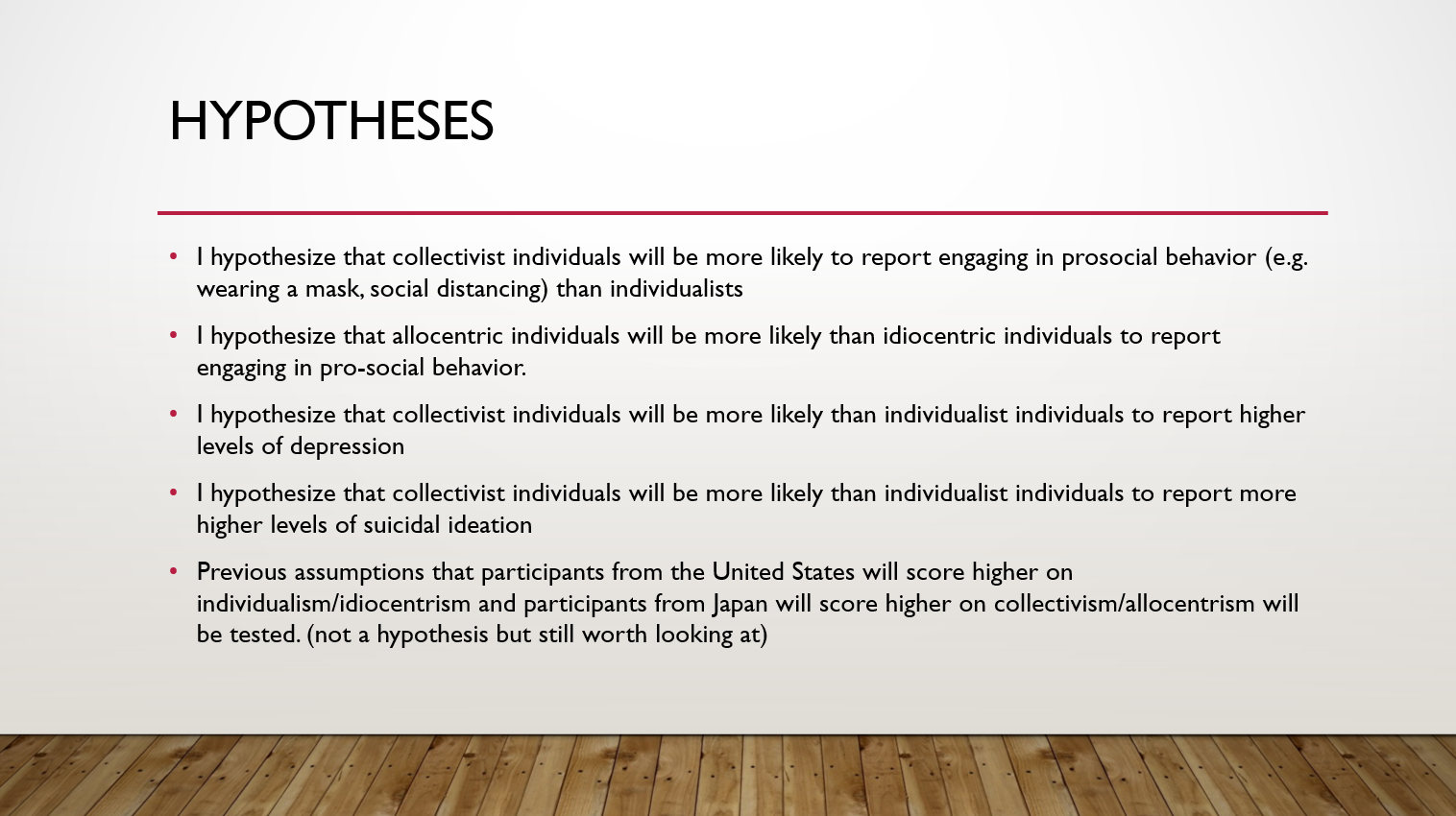 HYPOTHESES

• I hypothesize that collectivist individuals will be more likely to report engaging in prosocial behavior (e.g. wearing a mask, social distancing) than individualists

• I hypothesize that allocentric individuals will be more likely than idiocentric individuals to report engaging in pro-social behavior.

• I hypothesize that collectivist individuals will be more likely than individualist individuals to report higher levels of depression

• I hypothesize that collectivist individuals will be more likely than individualist individuals to report more higher levels of suicidal ideation

• Previous assumptions that participants from the United States will score higher on individualism/idiocentrism and participants from Japan will score higher on collectivism/allocentrism will be tested. (not a hypothesis but still worth looking at)